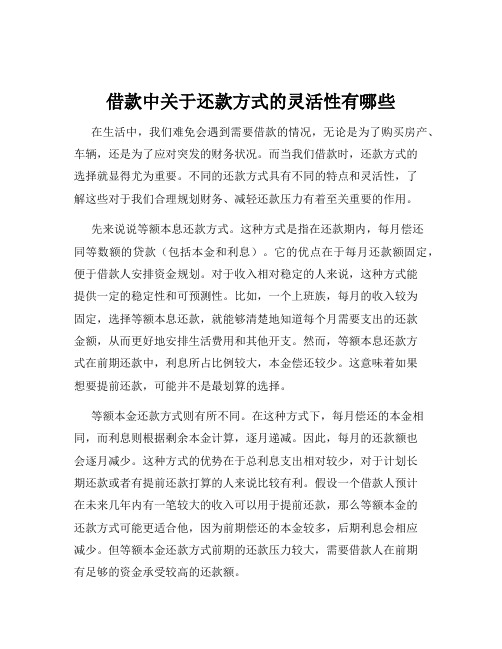 借款中关于还款方式的灵活性有哪些

在生活中，我们难免会遇到需要借款的情况，无论是为了购买房产、车辆，还是为了应对突发的财务状况。而当我们借款时，还款方式的选择就显得尤为重要。不同的还款方式具有不同的特点和灵活性，了解这些对于我们合理规划财务、减轻还款压力有着至关重要的作用。

先来说说等额本息还款方式。这种方式是指在还款期内，每月偿还同等数额的贷款（包括本金和利息）。它的优点在于每月还款额固定，便于借款人安排资金规划。对于收入相对稳定的人来说，这种方式能提供一定的稳定性和可预测性。比如，一个上班族，每月的收入较为固定，选择等额本息还款，就能够清楚地知道每个月需要支出的还款金额，从而更好地安排生活费用和其他开支。然而，等额本息还款方式在前期还款中，利息所占比例较大，本金偿还较少。这意味着如果想要提前还款，可能并不是最划算的选择。

等额本金还款方式则有所不同。在这种方式下，每月偿还的本金相同，而利息则根据剩余本金计算，逐月递减。因此，每月的还款额也会逐月减少。这种方式的优势在于总利息支出相对较少，对于计划长期还款或者有提前还款打算的人来说比较有利。假设一个借款人预计在未来几年内有一笔较大的收入可以用于提前还款，那么等额本金的还款方式可能更适合他，因为前期偿还的本金较多，后期利息会相应减少。但等额本金还款方式前期的还款压力较大，需要借款人在前期有足够的资金承受较高的还款额。